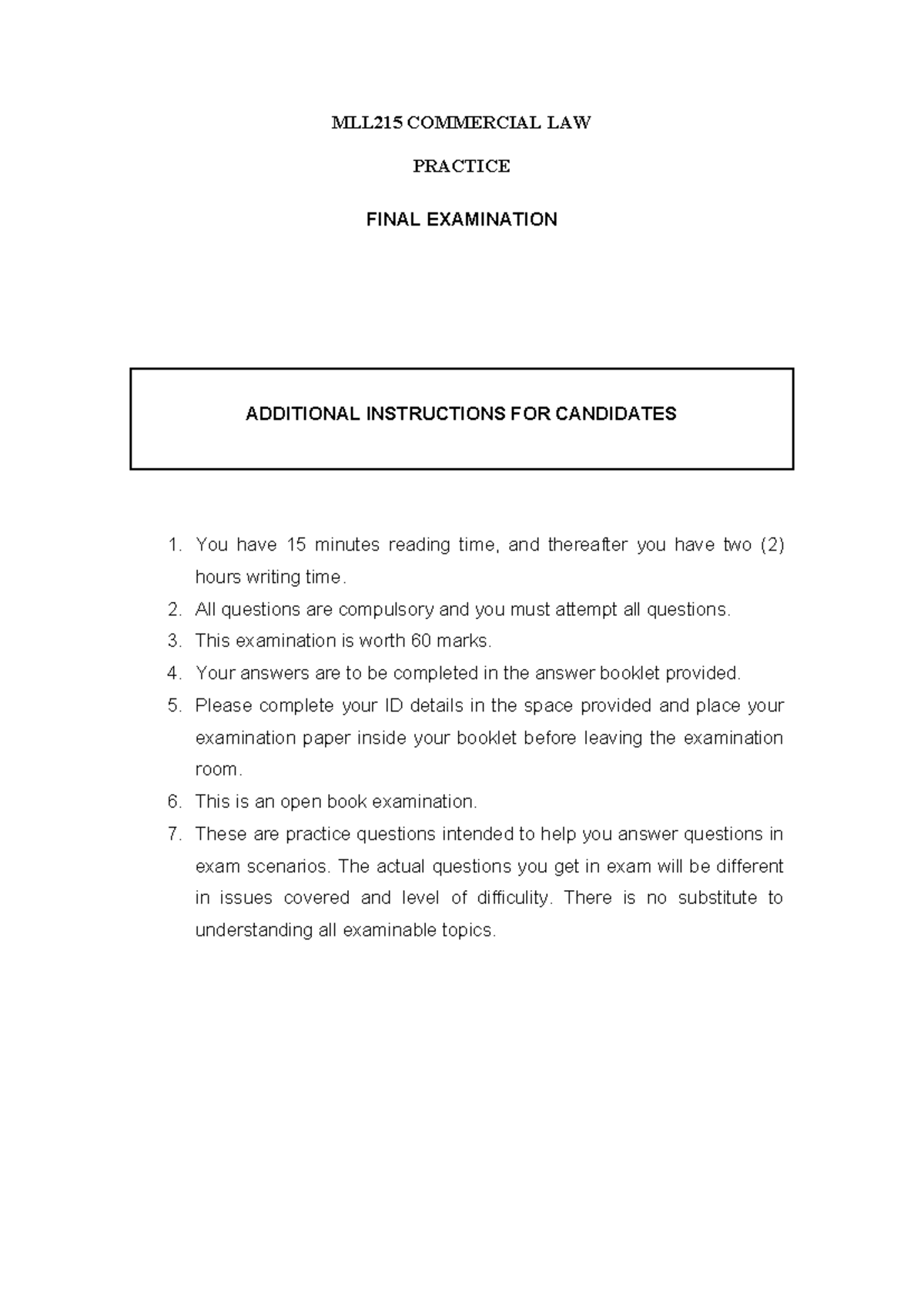 MLL215 COMMERCIAL LAW

PRACTICE

FINAL EXAMINATION

ADDITIONAL INSTRUCTIONS FOR CANDIDATES

1. You have 15 minutes reading time, and thereafter you have two (2) hours writing time.
2. All questions are compulsory and you must attempt all questions.
3. This examination is worth 60 marks.
4. Your answers are to be completed in the answer booklet provided.
5. Please complete your ID details in the space provided and place your examination paper inside your booklet before leaving the examination room.
6. This is an open book examination.
7. These are practice questions intended to help you answer questions in exam scenarios. The actual questions you get in exam will be different in issues covered and level of difficulity. There is no substitute to understanding all examinable topics.